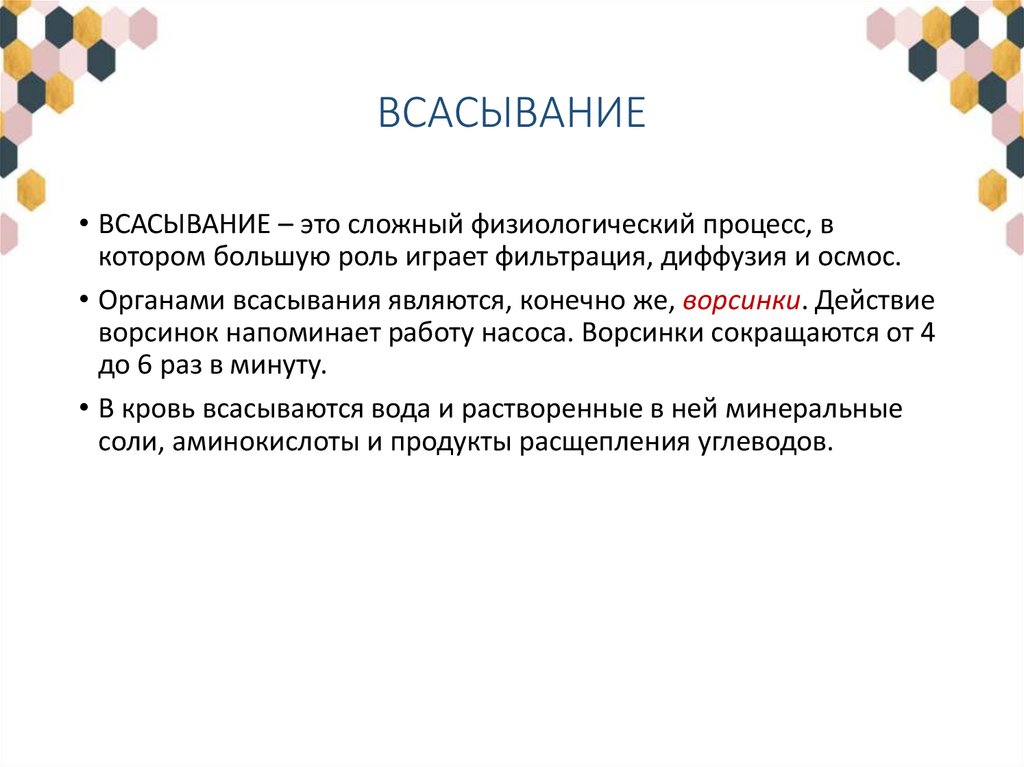 ВСАСЫВАНИЕ

• ВСАСЫВАНИЕ – это сложный физиологический процесс, в котором большую роль играет фильтрация, диффузия и осмос.

• Органами всасывания являются, конечно же, ворсинки. Действие ворсинок напоминает работу насоса. Ворсинки сокращаются от 4 до 6 раз в минуту.

• В кровь всасываются вода и растворенные в ней минеральные соли, аминокислоты и продукты расщепления углеводов.